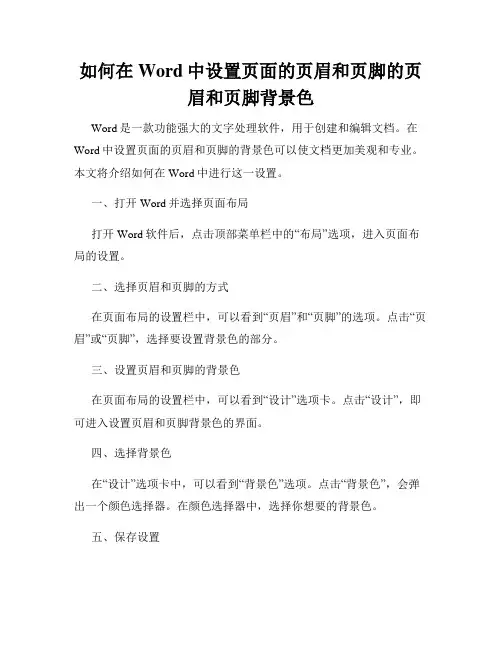 如何在 Word 中设置页面的页眉和页脚的页眉和页脚背景色

Word 是一款功能强大的文字处理软件，用于创建和编辑文档。在 Word 中设置页面的页眉和页脚的背景色可以使文档更加美观和专业。本文将介绍如何在 Word 中进行这一设置。

一、打开 Word 并选择页面布局

打开 Word 软件后，点击顶部菜单栏中的“布局”选项，进入页面布局的设置。

二、选择页眉和页脚的方式

在页面布局的设置栏中，可以看到“页眉”和“页脚”的选项。点击“页眉”或“页脚”，选择要设置背景色的部分。

三、设置页眉和页脚的背景色

在页面布局的设置栏中，可以看到“设计”选项卡。点击“设计”，即可进入设置页眉和页脚背景色的界面。

四、选择背景色

在“设计”选项卡中，可以看到“背景色”选项。点击“背景色”，会弹出一个颜色选择器。在颜色选择器中，选择你想要的背景色。

五、保存设置